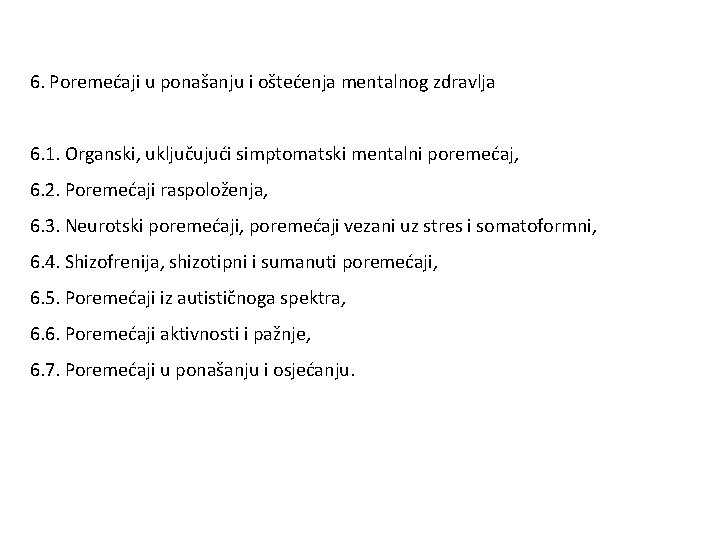 6. Poremećaji u ponašanju i oštećenja mentalnog zdravlja

6.1. Organski, uključujući simptomatski mentalni poremećaj,

6.2. Poremećaji raspoloženja,

6.3. Neurotski poremećaji, poremećaji vezani uz stres i somatoformni,

6.4. Shizofrenija, shizotipni i sumanuti poremećaji,

6.5. Poremećaji iz autističnoga spektra,

6.6. Poremećaji aktivnosti i pažnje,

6.7. Poremećaji u ponašanju i osjećanju.